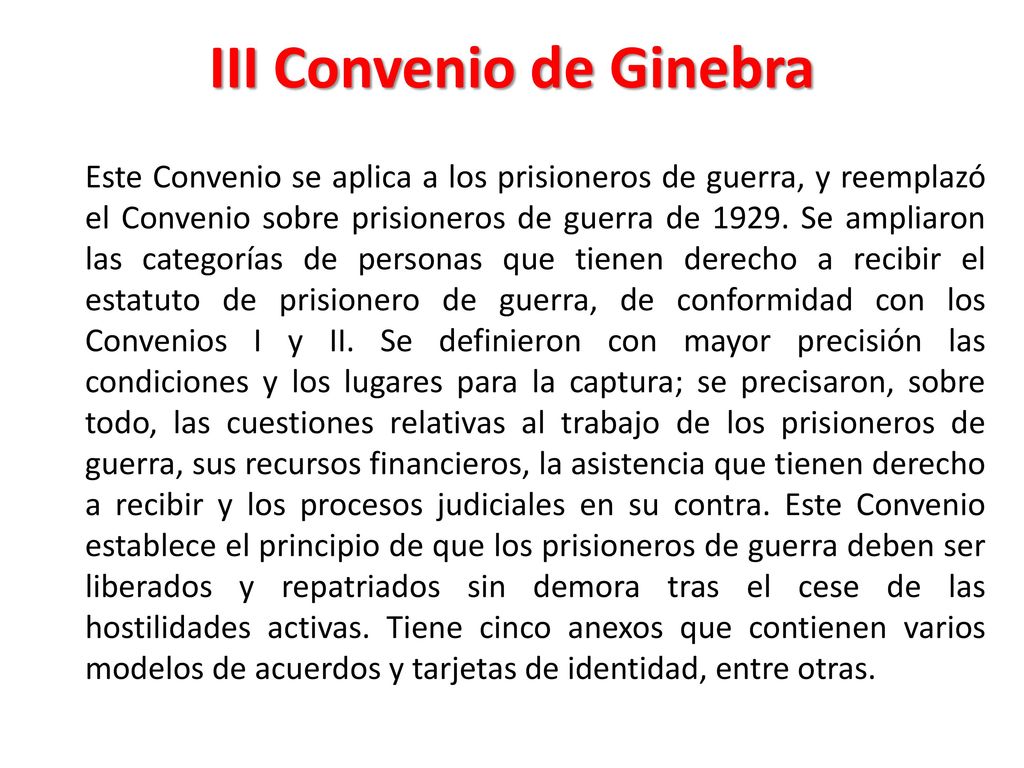 III Convenio de Ginebra

Este Convenio se aplica a los prisioneros de guerra, y reemplazó el Convenio sobre prisioneros de guerra de 1929. Se ampliaron las categorías de personas que tienen derecho a recibir el estatuto de prisionero de guerra, de conformidad con los Convenios I y II. Se definieron con mayor precisión las condiciones y los lugares para la captura; se precisaron, sobre todo, las cuestiones relativas al trabajo de los prisioneros de guerra, sus recursos financieros, la asistencia que tienen derecho a recibir y los procesos judiciales en su contra. Este Convenio establece el principio de que los prisioneros de guerra deben ser liberados y repatriados sin demora tras el cese de las hostilidades activas. Tiene cinco anexos que contienen varios modelos de acuerdos y tarjetas de identidad, entre otras.